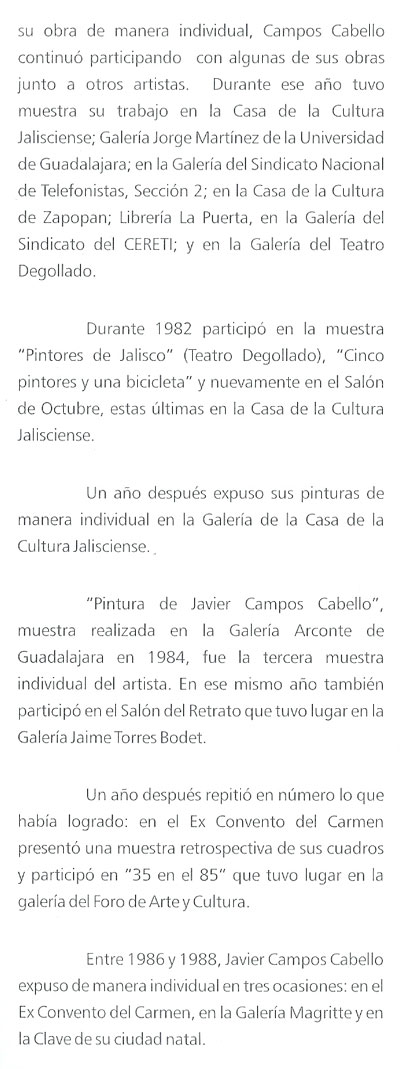 su obra de manera individual, Campos Cabello continuó participando con algunas de sus obras junto a otros artistas. Durante ese año tuvo muestra su trabajo en la Casa de la Cultura Jalisciense; Galería Jorge Martínez de la Universidad de Guadalajara; en la Galería del Sindicato Nacional de Telefonistas, Sección 2; en la Casa de la Cultura de Zapopan; Librería La Puerta, en la Galería del Sindicato del CERETI; y en la Galería del Teatro Degollado.

Durante 1982 participó en la muestra "Pintores de Jalisco" (Teatro Degollado), "Cinco pintores y una bicicleta" y nuevamente en el Salón de Octubre, estas últimas en la Casa de la Cultura Jalisciense.

Un año después expuso sus pinturas de manera individual en la Galería de la Casa de la Cultura Jalisciense.

"Pintura de Javier Campos Cabello", muestra realizada en la Galería Arconte de Guadalajara en 1984, fue la tercera muestra individual del artista. En ese mismo año también participó en el Salón del Retrato que tuvo lugar en la Galería Jaime Torres Bodet.

Un año después repitió en número lo que había logrado: en el Ex Convento del Carmen presentó una muestra retrospectiva de sus cuadros y participó en "35 en el 85" que tuvo lugar en la galería del Foro de Arte y Cultura.

Entre 1986 y 1988, Javier Campos Cabello expuso de manera individual en tres ocasiones: en el Ex Convento del Carmen, en la Galería Magritte y en la Clave de su ciudad natal.